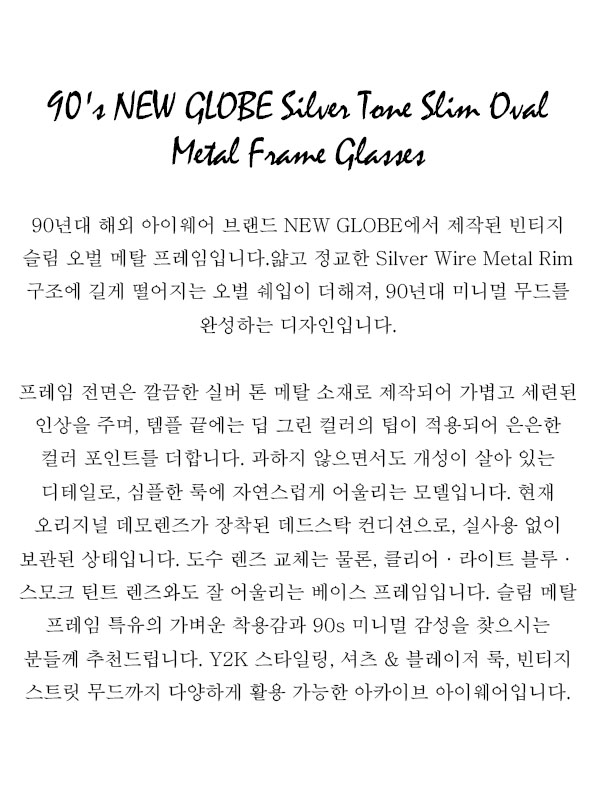 90's NEW GLOBE Silver Tone Slim Oval Metal Frame Glasses

90년대 해외 아이웨어 브랜드 NEW GLOBE에서 제작된 빈티지 슬림 오벌 메탈 프레임입니다.얇고 정교한 Silver Wire Metal Rim 구조에 길게 떨어지는 오벌 쉐입이 더해져, 90년대 미니멀 무드를 완성하는 디자인입니다.

프레임 전면은 깔끔한 실버 톤 메탈 소재로 제작되어 가볍고 세련된 인상을 주며, 템플 끝에는 딥 그린 컬러의 팁이 적용되어 은은한 컬러 포인트를 더합니다. 과하지 않으면서도 개성이 살아 있는 디테일로, 심플한 룩에 자연스럽게 어울리는 모델입니다. 현재 오리지널 데모렌즈가 장착된 데드스탁 컨디션으로, 실사용 없이 보관된 상태입니다. 도수 렌즈 교체는 물론, 클리어 · 라이트 블루 · 스모크 틴트 렌즈와도 잘 어울리는 베이스 프레임입니다. 슬림 메탈 프레임 특유의 가벼운 착용감과 90s 미니멀 감성을 찾으시는 분들께 추천드립니다. Y2K 스타일링, 셔츠 & 블레이저 룩, 빈티지 스트릿 무드까지 다양하게 활용 가능한 아카이브 아이웨어입니다.